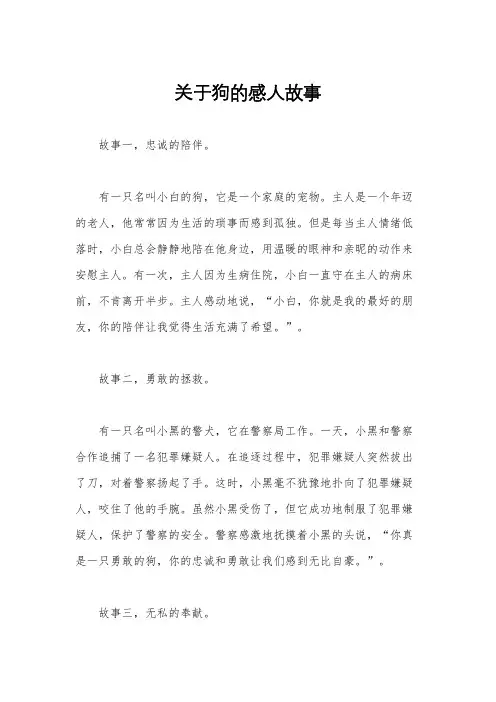 关于狗的感人故事

故事一，忠诚的陪伴。

有一只名叫小白的狗，它是一个家庭的宠物。主人是一个年迈的老人，他常常因为生活的琐事而感到孤独。但是每当主人情绪低落时，小白总会静静地陪在他身边，用温暖的眼神和亲昵的动作来安慰主人。有一次，主人因为生病住院，小白一直守在主人的病床前，不肯离开半步。主人感动地说，“小白，你就是我的最好的朋友，你的陪伴让我觉得生活充满了希望。”。

故事二，勇敢的拯救。

有一只名叫小黑的警犬，它在警察局工作。一天，小黑和警察合作追捕了一名犯罪嫌疑人。在追逐过程中，犯罪嫌疑人突然拔出了刀，对着警察扬起了手。这时，小黑毫不犹豫地扑向了犯罪嫌疑人，咬住了他的手腕。虽然小黑受伤了，但它成功地制服了犯罪嫌疑人，保护了警察的安全。警察感激地抚摸着小黑的头说，“你真是一只勇敢的狗，你的忠诚和勇敢让我们感到无比自豪。”。

故事三，无私的奉献。